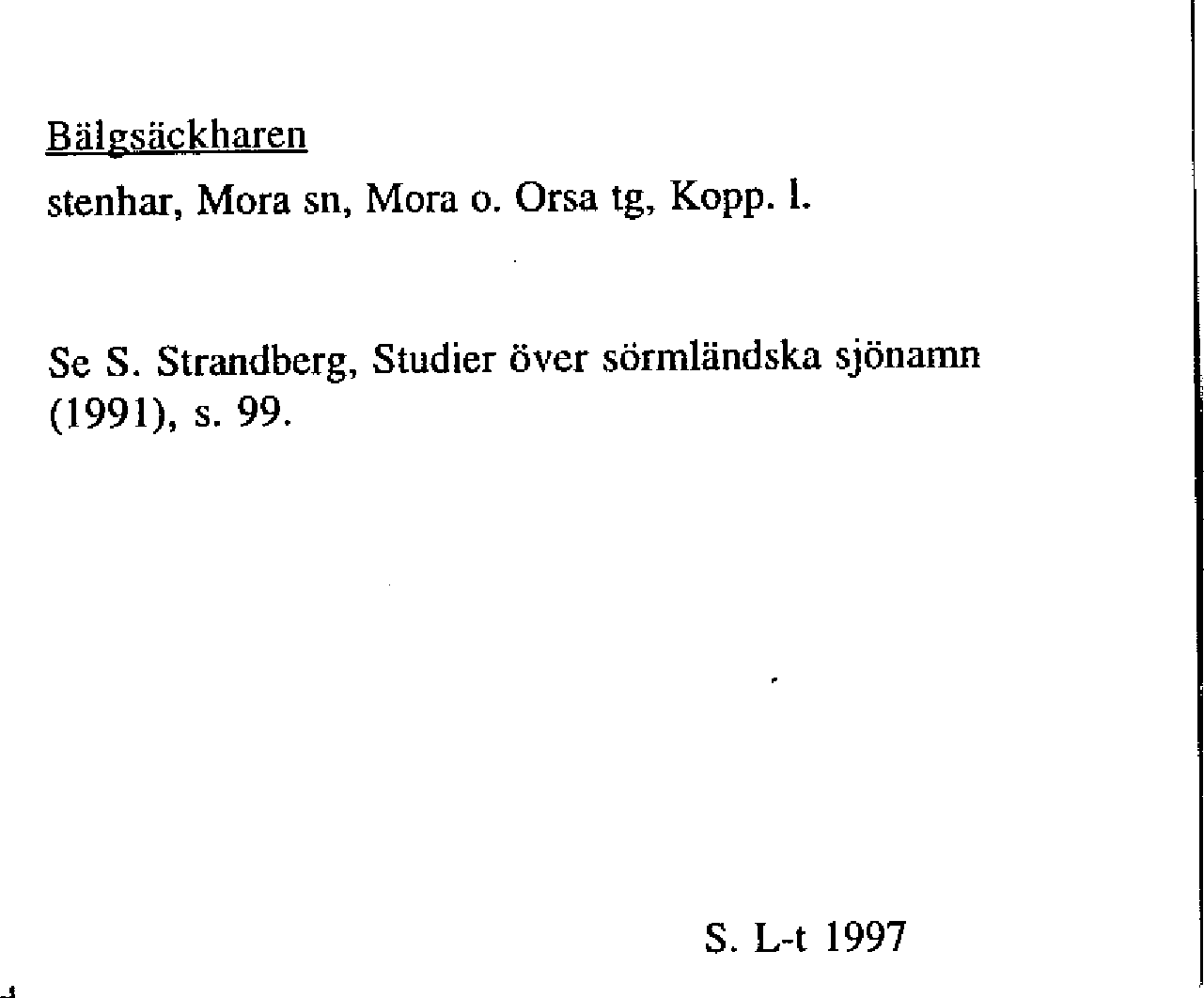 Bälgsäckharen

stenhar, Mora sn, Mora o. Orsa tg, Kopp. l.

Se S. Strandberg, Studier över sörmländska sjönamn (1991), s. 99.

S. L-t 1997